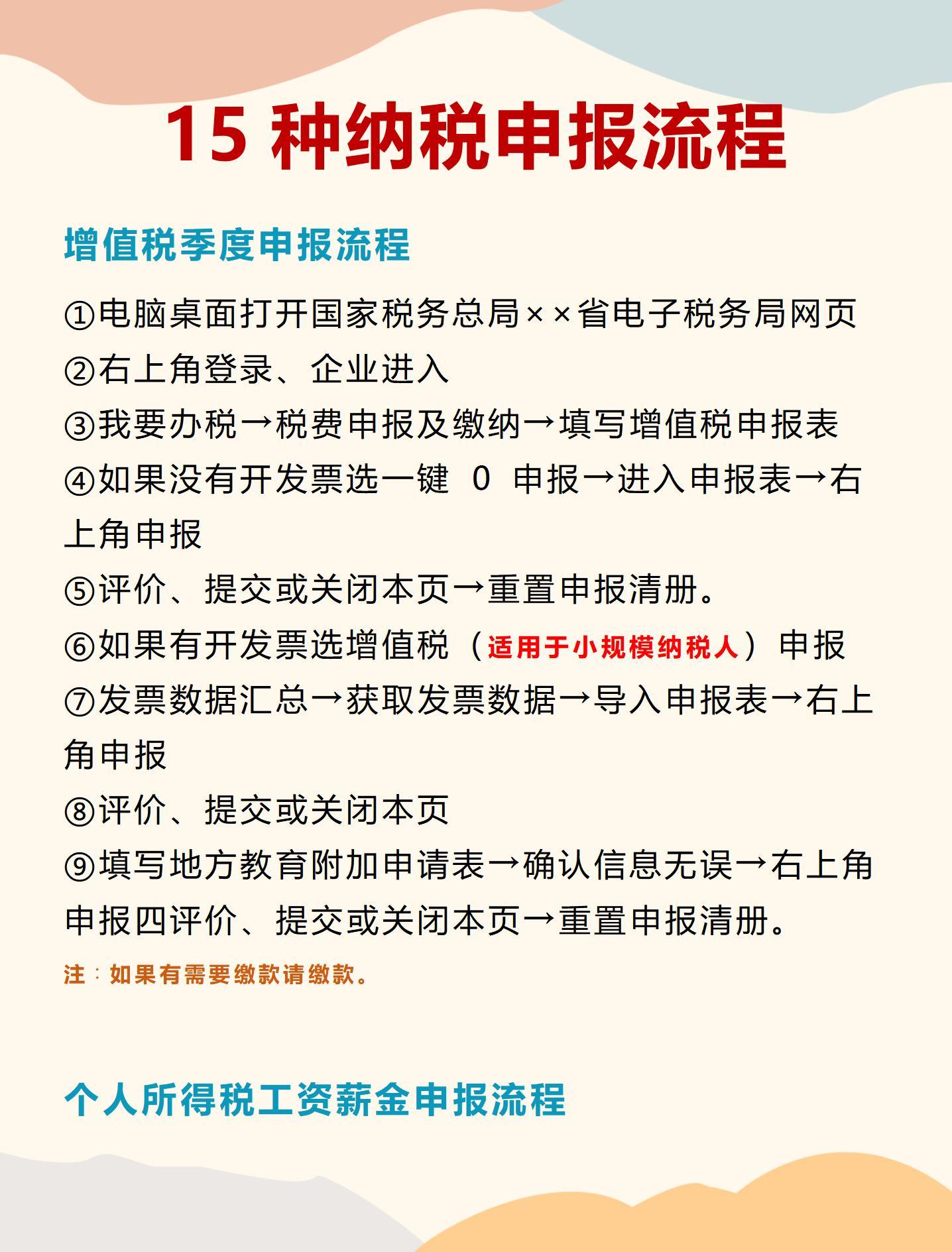 15 种纳税申报流程

增值税季度申报流程

①电脑桌面打开国家税务总局××省电子税务局网页
②右上角登录、企业进入
③我要办税→税费申报及缴纳→填写增值税申报表
④如果没有开发票选一键 0 申报→进入申报表→右上角申报
⑤评价、提交或关闭本页→重置申报清册。
⑥如果有开发票选增值税（适用于小规模纳税人）申报
⑦发票数据汇总→获取发票数据→导入申报表→右上角申报
⑧评价、提交或关闭本页
⑨填写地方教育附加申请表→确认信息无误→右上角申报四评价、提交或关闭本页→重置申报清册。
注：如果有需要缴款请缴款。

个人所得税工资薪金申报流程